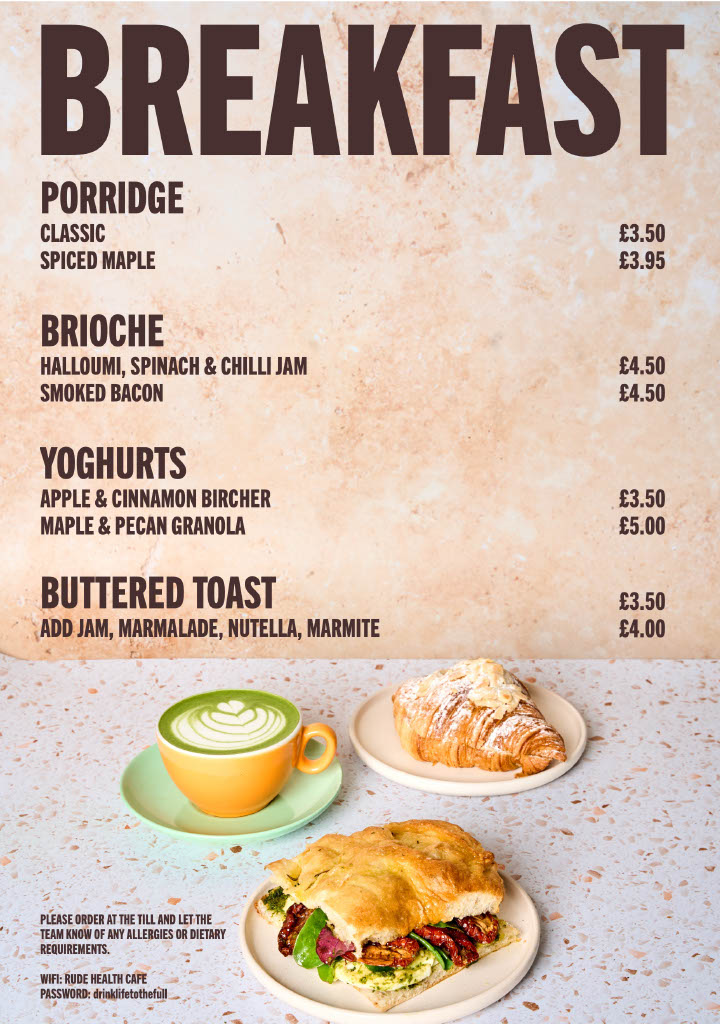 BREAKFAST

PORRIDGE
CLASSIC £3.50
SPICED MAPLE £3.95

BRIOCHE
HALLOUMI, SPINACH & CHILLI JAM £4.50
SMOKED BACON £4.50

YOGHURTS
APPLE & CINNAMON BIRCHER £3.50
MAPLE & PECAN GRANOLA £5.00

BUTTERED TOAST £3.50
ADD JAM, MARMALADE, NUTELLA, MARMITE £4.00

PLEASE ORDER AT THE TILL AND LET THE TEAM KNOW OF ANY ALLERGIES OR DIETARY REQUIREMENTS.

WIFI: RUDE HEALTH CAFE
PASSWORD: drinklifetothefull